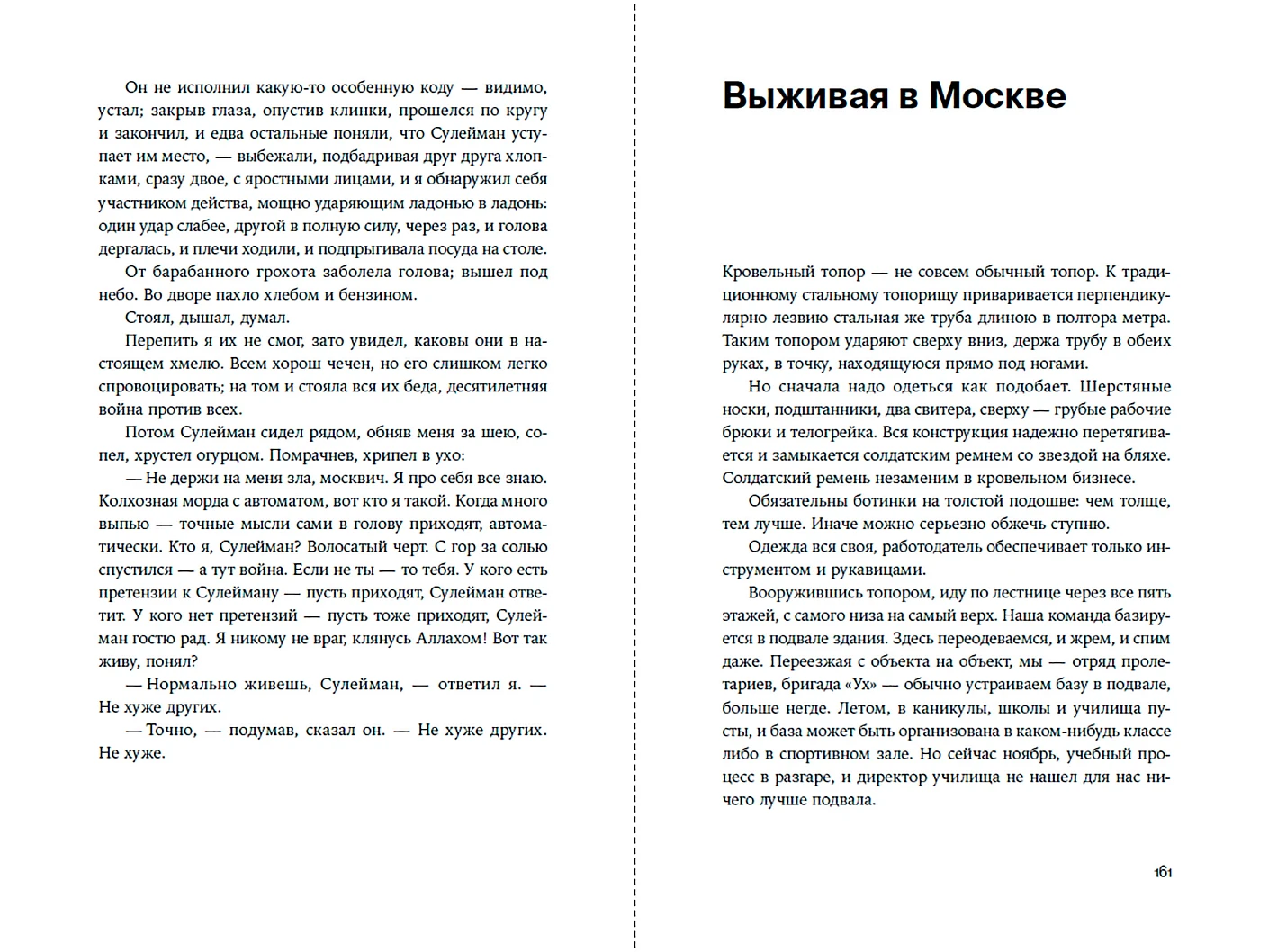 Он не исполнил какую-то особенную коду — видимо, устал; закрыв глаза, опустив клинки, прошелся по кругу и закончил, и едва остальные поняли, что Сулейман уступает им место, — выбежали, подбадривая друг друга хлопками, сразу двое, с яростными лицами, и я обнаружил себя участником действа, мощно ударяющим ладонью в ладонь: один удар слабее, другой в полную силу, через раз, и голова дергалась, и плечи ходили, и подпрыгивала посуда на столе.

От барабанного грохота заболела голова; вышел под небо. Во дворе пахло хлебом и бензином.

Стоял, дышал, думал.

Перепить я их не смог, зато увидел, каковы они в настоящем хмелю. Всем хорош чечен, но его слишком легко спровоцировать; на том и стояла вся их беда, десятилетняя война против всех.

Потом Сулейман сидел рядом, обняв меня за шею, сопел, хрустел огурцом. Помрачнев, хрипел в ухо:

— Не держи на меня зла, москвич. Я про себя все знаю. Колхозная морда с автоматом, вот кто я такой. Когда много выпью — точные мысли сами в голову приходят, автоматически. Кто я, Сулейман? Волосатый черт. С гор за солью спустился — а тут война. Если не ты — то тебя. У кого есть претензии к Сулейману — пусть приходят, Сулейман ответит. У кого нет претензий — пусть тоже приходят, Сулейман гостю рад. Я никому не враг, клянусь Аллахом! Вот так живу, понял?

— Нормально живешь, Сулейман, — ответил я. — Не хуже других.

— Точно, — подумав, сказал он. — Не хуже других. Не хуже.

Выживая в Москве

Кровельный топор — не совсем обычный топор. К традиционному стальному топорищу приваривается перпендикулярно лезвию стальная же труба длиною в полтора метра. Таким топором ударяют сверху вниз, держа трубу в обеих руках, в точку, находящуюся прямо под ногами.

Но сначала надо одеться как подобает. Шерстяные носки, подштанники, два свитера, сверху — грубые рабочие брюки и телогрейка. Вся конструкция надежно перетягивается и замыкается солдатским ремнем со звездой на бляхе. Солдатский ремень незаменим в кровельном бизнесе.

Обязательны ботинки на толстой подошве: чем толще, тем лучше. Иначе можно серьезно обжечь ступню.

Одежда вся своя, работодатель обеспечивает только инструментом и рукавицами.

Вооружившись топором, иду по лестнице через все пять этажей, с самого низа на самый верх. Наша команда базируется в подвале здания. Здесь переодеваемся, и жрем, и спим даже. Переезжая с объекта на объект, мы — отряд пролетариев, бригада «Ух» — обычно устраиваем базу в подвале, больше негде. Летом, в каникулы, школы и училища пусты, и база может быть организована в каком-нибудь классе либо в спортивном зале. Но сейчас ноябрь, учебный процесс в разгаре, и директор училища не нашел для нас ничего лучше подвала.

161